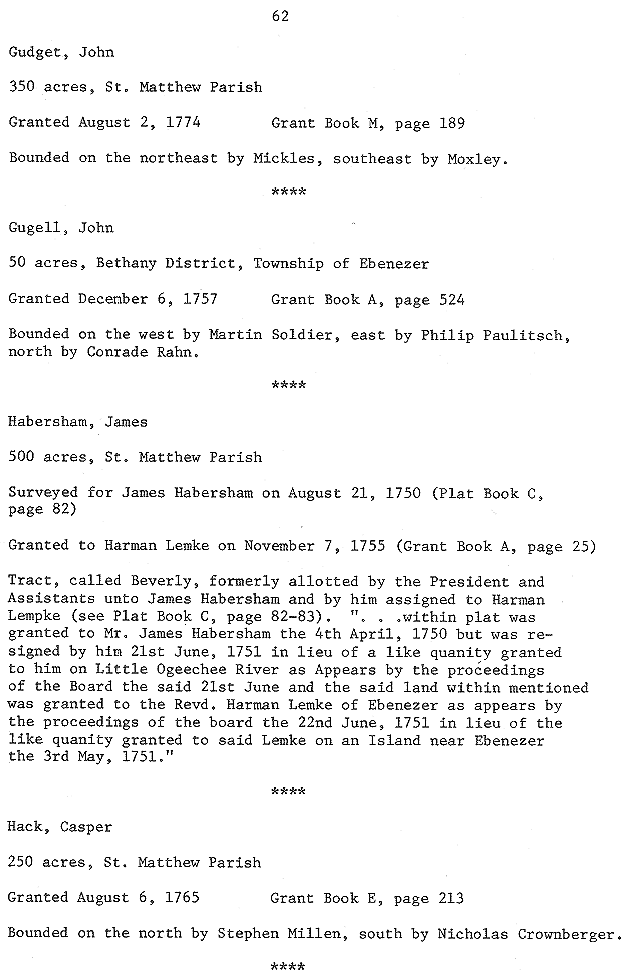 62

Gudget, John

350 acres, St. Matthew Parish

Granted August 2, 1774          Grant Book M, page 189

Bounded on the northeast by Mickles, southeast by Moxley.

****

Gugell, John

50 acres, Bethany District, Township of Ebenezer

Granted December 6, 1757          Grant Book A, page 524

Bounded on the west by Martin Soldier, east by Philip Paulitsch, north by Conrade Rahn.

****

Habersham, James

500 acres, St. Matthew Parish

Surveyed for James Habersham on August 21, 1750 (Plat Book C, page 82)

Granted to Harman Lemke on November 7, 1755 (Grant Book A, page 25)

Tract, called Beverly, formerly allotted by the President and Assistants unto James Habersham and by him assigned to Harman Lempke (see Plat Book C, page 82-83). ". . .within plat was granted to Mr. James Habersham the 4th April, 1750 but was resigned by him 21st June, 1751 in lieu of a like quanity granted to him on Little Ogeechee River as Appears by the proceedings of the Board the said 21st June and the said land within mentioned was granted to the Revd. Harman Lemke of Ebenezer as appears by the proceedings of the board the 22nd June, 1751 in lieu of the like quanity granted to said Lemke on an Island near Ebenezer the 3rd May, 1751."

****

Hack, Casper

250 acres, St. Matthew Parish

Granted August 6, 1765          Grant Book E, page 213

Bounded on the north by Stephen Millen, south by Nicholas Crownberger.

****